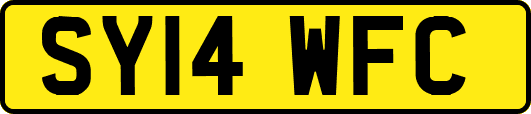 SY14 WFC